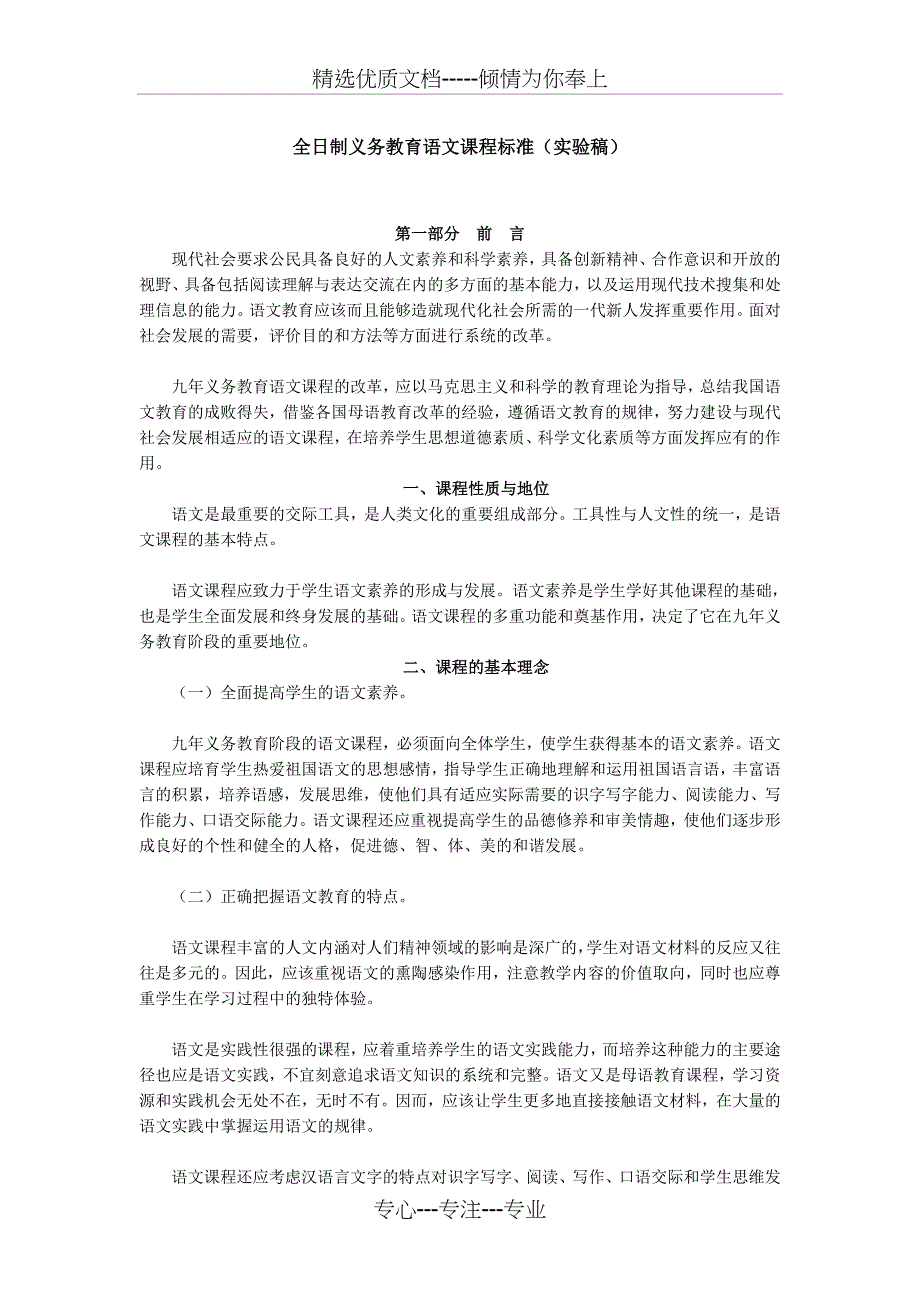 精选优质文档-----倾情为你奉上

全日制义务教育语文课程标准（实验稿）

第一部分　前　言

现代社会要求公民具备良好的人文素养和科学素养，具备创新精神、合作意识和开放的视野、具备包括阅读理解与表达交流在内的多方面的基本能力，以及运用现代技术搜集和处理信息的能力。语文教育应该而且能够造就现代化社会所需的一代新人发挥重要作用。面对社会发展的需要，评价目的和方法等方面进行系统的改革。

九年义务教育语文课程的改革，应以马克思主义和科学的教育理论为指导，总结我国语文教育的成败得失，借鉴各国母语教育改革的经验，遵循语文教育的规律，努力建设与现代社会发展相适应的语文课程，在培养学生思想道德素质、科学文化素质等方面发挥应有的作用。

一、课程性质与地位

语文是最重要的交际工具，是人类文化的重要组成部分。工具性与人文性的统一，是语文课程的基本特点。

语文课程应致力于学生语文素养的形成与发展。语文素养是学生学好其他课程的基础，也是学生全面发展和终身发展的基础。语文课程的多重功能和奠基作用，决定了它在九年义务教育阶段的重要地位。

二、课程的基本理念

（一）全面提高学生的语文素养。

九年义务教育阶段的语文课程，必须面向全体学生，使学生获得基本的语文素养。语文课程应培育学生热爱祖国语文的思想感情，指导学生正确地理解和运用祖国语言语，丰富语言的积累，培养语感，发展思维，使他们具有适应实际需要的识字写字能力、阅读能力、写作能力、口语交际能力。语文课程还应重视提高学生的品德修养和审美情趣，使他们逐步形成良好的个性和健全的人格，促进德、智、体、美的和谐发展。

（二）正确把握语文教育的特点。

语文课程丰富的人文内涵对人们精神领域的影响是深广的，学生对语文材料的反应又往往是多元的。因此，应该重视语文的熏陶感染作用，注意教学内容的价值取向，同时也应尊重学生在学习过程中的独特体验。

语文是实践性很强的课程，应着重培养学生的语文实践能力，而培养这种能力的主要途径也应是语文实践，不宜刻意追求语文知识的系统和完整。语文又是母语教育课程，学习资源和实践机会无处不在，无时不有。因而，应该让学生更多地直接接触语文材料，在大量的语文实践中掌握运用语文的规律。

语文课程还应考虑汉语言文字的特点对识字写字、阅读、写作、口语交际和学生思维发

专心---专注---专业